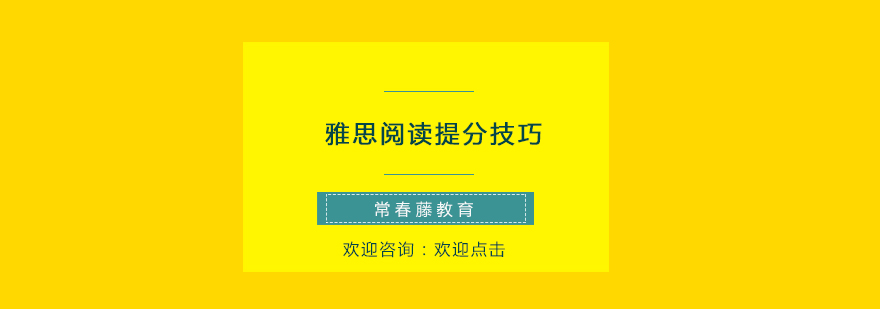 雅思阅读提分技巧

常春藤教育

欢迎咨询：欢迎点击